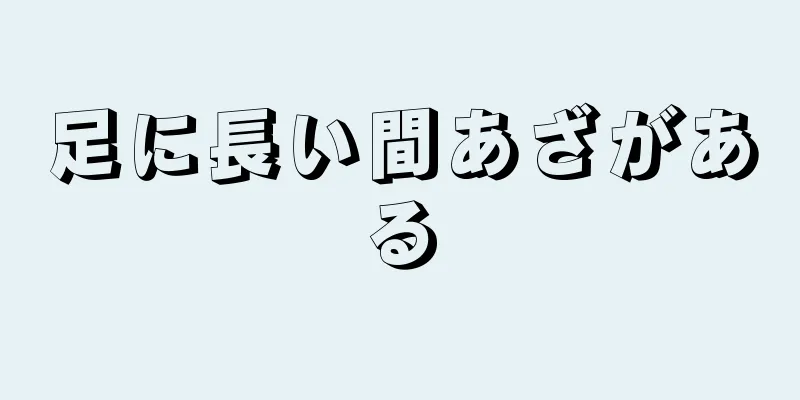 足に長い間あざがある